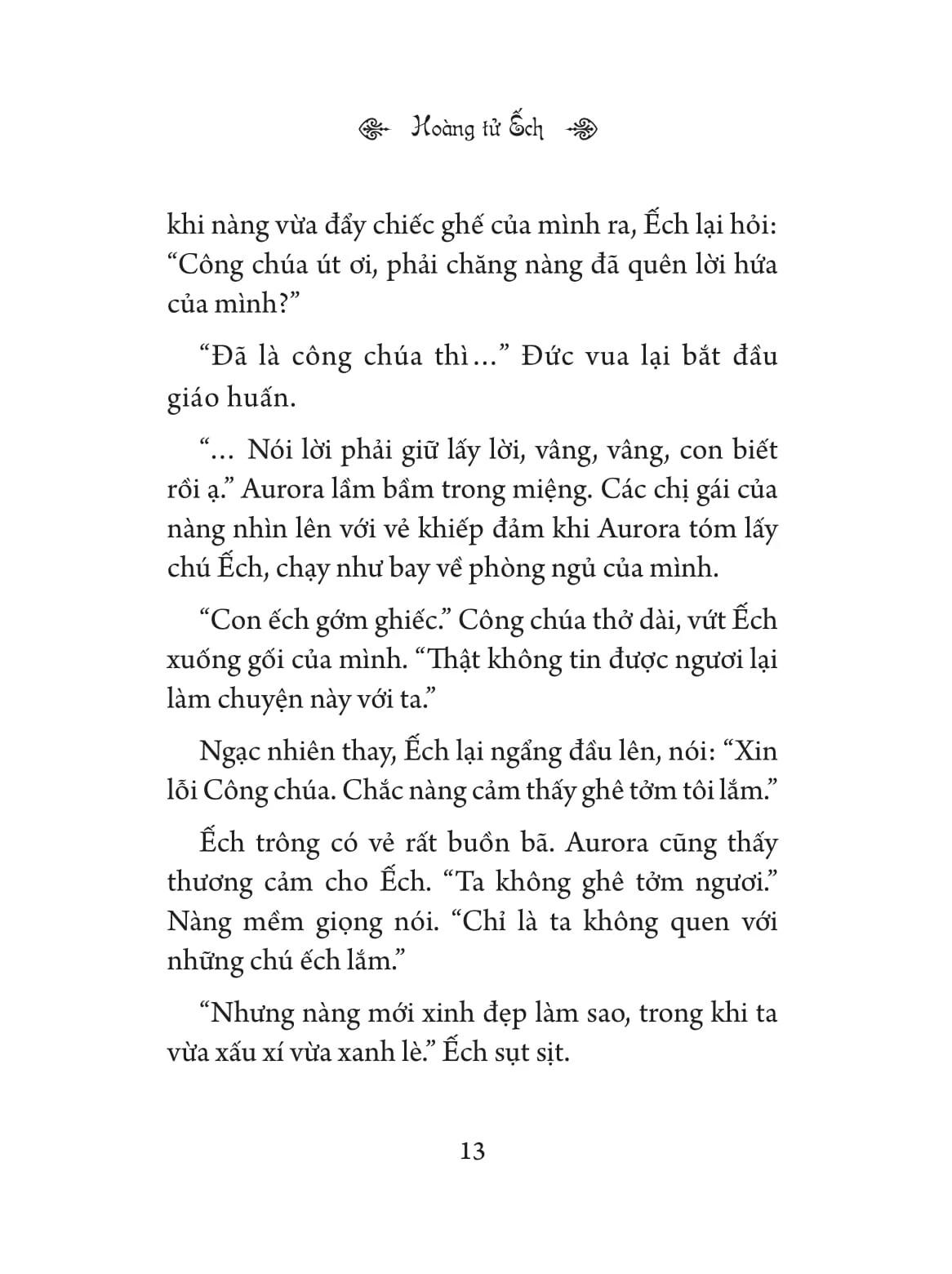 Hoàng tử Ếch

khi nàng vừa đẩy chiếc ghế của mình ra, Ếch lại hỏi: “Công chúa út ơi, phải chăng nàng đã quên lời hứa của mình?”

“Đã là công chúa thì…” Đức vua lại bắt đầu giáo huấn.

“… Nói lời phải giữ lấy lời, vâng, vâng, con biết rồi ạ.” Aurora lầm bầm trong miệng. Các chị gái của nàng nhìn lên với vẻ khiếp đảm khi Aurora tóm lấy chú Ếch, chạy như bay về phòng ngủ của mình.

“Con ếch gớm ghiếc.” Công chúa thở dài, vứt Ếch xuống gối của mình. “Thật không tin được ngươi lại làm chuyện này với ta.”

Ngạc nhiên thay, Ếch lại ngẩng đầu lên, nói: “Xin lỗi Công chúa. Chắc nàng cảm thấy ghê tởm tôi lắm.”

Ếch trông có vẻ rất buồn bã. Aurora cũng thấy thương cảm cho Ếch. “Ta không ghê tởm ngươi.” Nàng mềm giọng nói. “Chỉ là ta không quen với những chú ếch lắm.”

“Nhưng nàng mới xinh đẹp làm sao, trong khi ta vừa xấu xí vừa xanh lè.” Ếch sụt sịt.

13